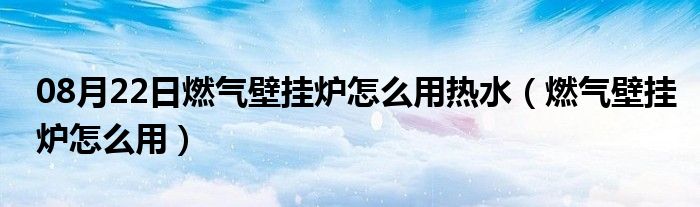 08月22日燃气壁挂炉怎么用热水（燃气壁挂炉怎么用）